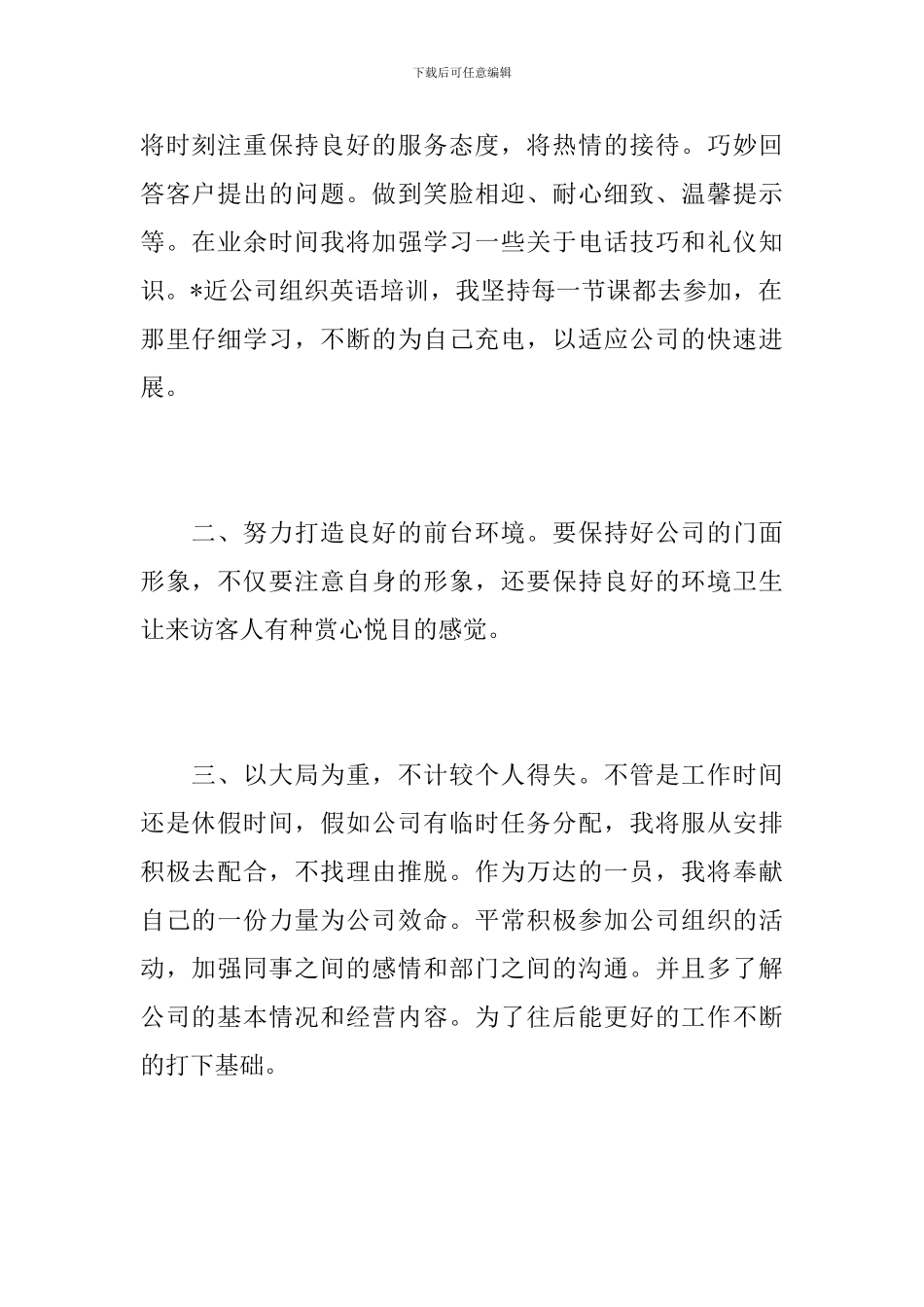 下载后可任意编辑

将时刻注重保持良好的服务态度，将热情的接待。巧妙回答客户提出的问题。做到笑脸相迎、耐心细致、温馨提示等。在业余时间我将加强学习一些关于电话技巧和礼仪知识。*近公司组织英语培训，我坚持每一节课都去参加，在那里仔细学习，不断的为自己充电，以适应公司的快速进展。

二、努力打造良好的前台环境。要保持好公司的门面形象，不仅要注意自身的形象，还要保持良好的环境卫生让来访客人有种赏心悦目的感觉。

三、以大局为重，不计较个人得失。不管是工作时间还是休假时间，假如公司有临时任务分配，我将服从安排积极去配合，不找理由推脱。作为万达的一员，我将奉献自己的一份力量为公司效命。平常积极参加公司组织的活动，加强同事之间的感情和部门之间的沟通。并且多了解公司的基本情况和经营内容。为了往后能更好的工作不断的打下基础。